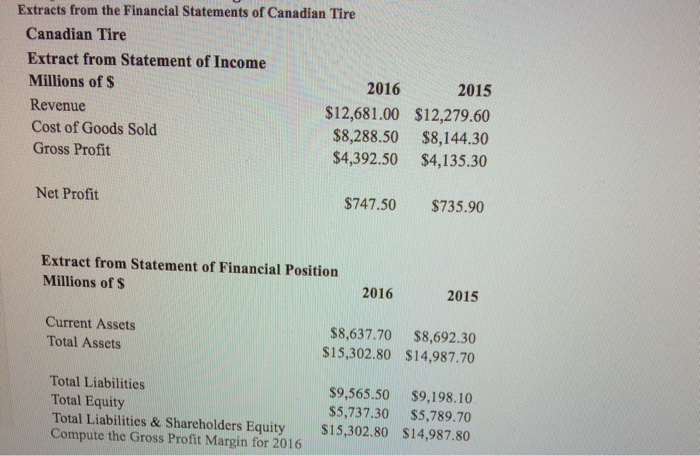 Extracts from the Financial Statements of Canadian Tire

Canadian Tire

Extract from Statement of Income

| Millions of \$ | 2016 | 2015 |
|---|---|---|
| Revenue | \$12,681.00 | \$12,279.60 |
| Cost of Goods Sold | \$8,288.50 | \$8,144.30 |
| Gross Profit | \$4,392.50 | \$4,135.30 |
| Net Profit | \$747.50 | \$735.90 |

Extract from Statement of Financial Position

| Millions of \$ | 2016 | 2015 |
|---|---|---|
| Current Assets | \$8,637.70 | \$8,692.30 |
| Total Assets | \$15,302.80 | \$14,987.70 |
| Total Liabilities | \$9,565.50 | \$9,198.10 |
| Total Equity | \$5,737.30 | \$5,789.70 |
| Total Liabilities & Shareholders Equity | \$15,302.80 | \$14,987.80 |

Compute the Gross Profit Margin for 2016